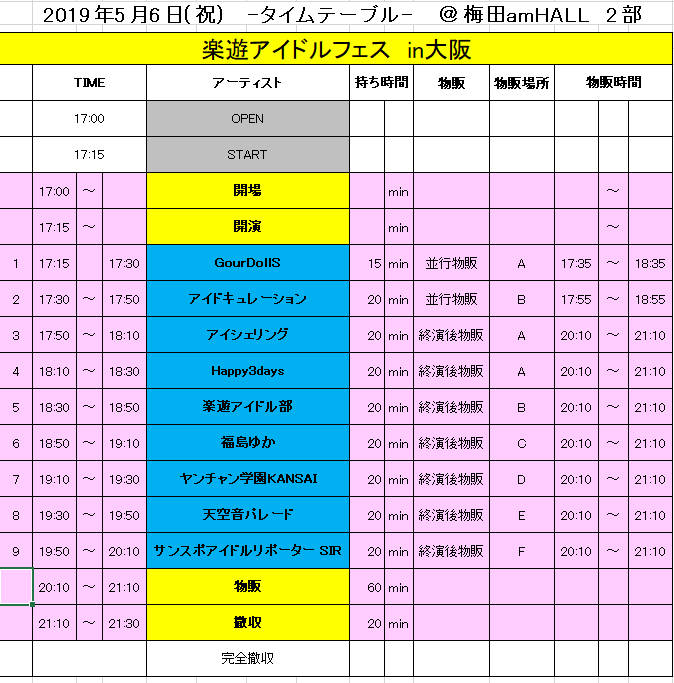 2019年5月6日(祝)　-タイムテーブル-　＠梅田amHALL　2部

楽遊アイドルフェス　in大阪

| | TIME | | | アーティスト | 持ち時間 | | 物販 | 物販場所 | 物販時間 | | |
|---|---|---|---|---|---|---|---|---|---|---|---|
| | 17:00 | | | OPEN | | | | | | | |
| | 17:15 | | | START | | | | | | | |
| | 17:00 | ～ | | 開場 | | min | | | | ～ | |
| | 17:15 | ～ | | 開演 | | min | | | | ～ | |
| 1 | 17:15 | | 17:30 | GourDollS | 15 | min | 並行物販 | A | 17:35 | ～ | 18:35 |
| 2 | 17:30 | ～ | 17:50 | アイドキュレーション | 20 | min | 並行物販 | B | 17:55 | ～ | 18:55 |
| 3 | 17:50 | ～ | 18:10 | アイシェリング | 20 | min | 終演後物販 | A | 20:10 | ～ | 21:10 |
| 4 | 18:10 | ～ | 18:30 | Happy3days | 20 | min | 終演後物販 | A | 20:10 | ～ | 21:10 |
| 5 | 18:30 | ～ | 18:50 | 楽遊アイドル部 | 20 | min | 終演後物販 | B | 20:10 | ～ | 21:10 |
| 6 | 18:50 | ～ | 19:10 | 福島ゆか | 20 | min | 終演後物販 | C | 20:10 | ～ | 21:10 |
| 7 | 19:10 | ～ | 19:30 | ヤンチャン学園KANSAI | 20 | min | 終演後物販 | D | 20:10 | ～ | 21:10 |
| 8 | 19:30 | ～ | 19:50 | 天空音パレード | 20 | min | 終演後物販 | E | 20:10 | ～ | 21:10 |
| 9 | 19:50 | ～ | 20:10 | サンスポアイドルリポーター SIR | 20 | min | 終演後物販 | F | 20:10 | ～ | 21:10 |
| | 20:10 | ～ | 21:10 | 物販 | 60 | min | | | | | |
| | 21:10 | ～ | 21:30 | 撤収 | 20 | min | | | | | |
| | | | | 完全撤収 | | | | | | | |